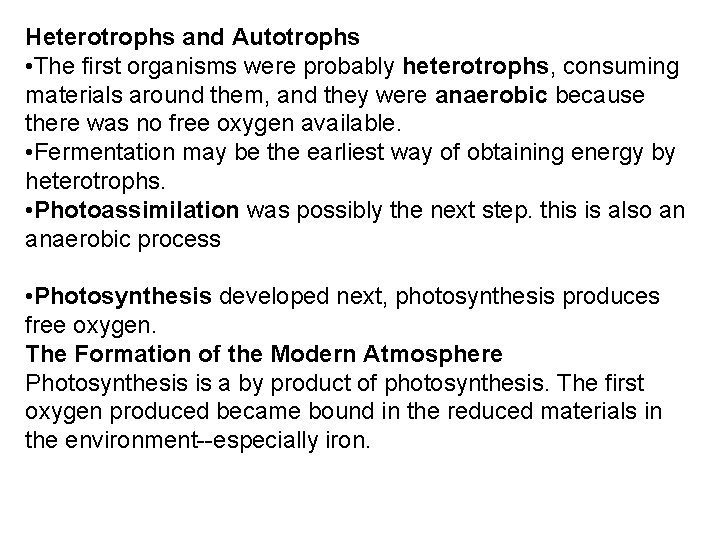 Heterotrophs and Autotrophs

• The first organisms were probably heterotrophs, consuming materials around them, and they were anaerobic because there was no free oxygen available.
• Fermentation may be the earliest way of obtaining energy by heterotrophs.
• Photoassimilation was possibly the next step. this is also an anaerobic process

• Photosynthesis developed next, photosynthesis produces free oxygen.

The Formation of the Modern Atmosphere

Photosynthesis is a by product of photosynthesis. The first oxygen produced became bound in the reduced materials in the environment--especially iron.